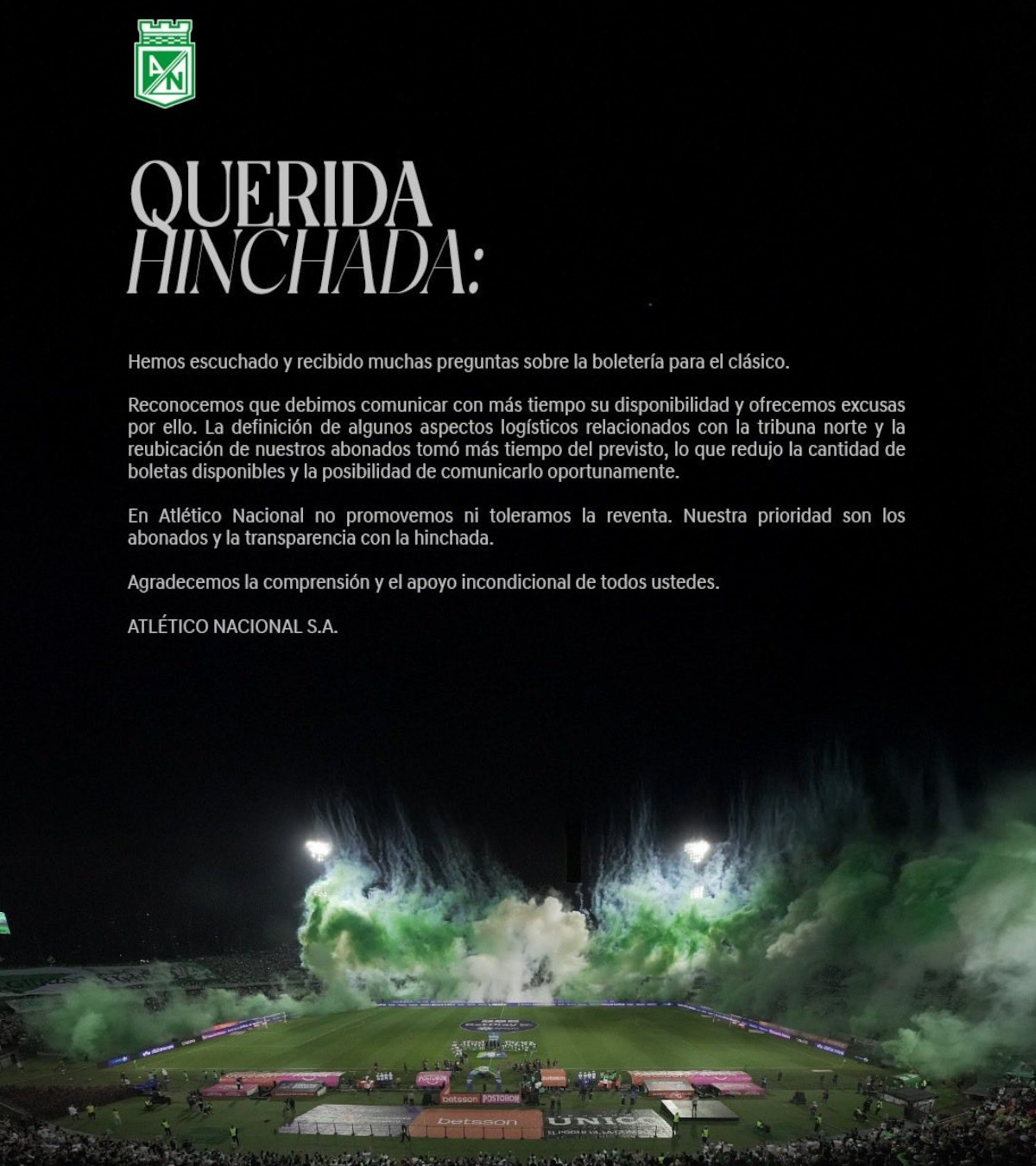 QUERIDA
HINCHADA:

Hemos escuchado y recibido muchas preguntas sobre la boletería para el clásico.

Reconocemos que debimos comunicar con más tiempo su disponibilidad y ofrecemos excusas por ello. La definición de algunos aspectos logísticos relacionados con la tribuna norte y la reubicación de nuestros abonados tomó más tiempo del previsto, lo que redujo la cantidad de boletas disponibles y la posibilidad de comunicarlo oportunamente.

En Atlético Nacional no promovemos ni toleramos la reventa. Nuestra prioridad son los abonados y la transparencia con la hinchada.

Agradecemos la comprensión y el apoyo incondicional de todos ustedes.

ATLÉTICO NACIONAL S.A.